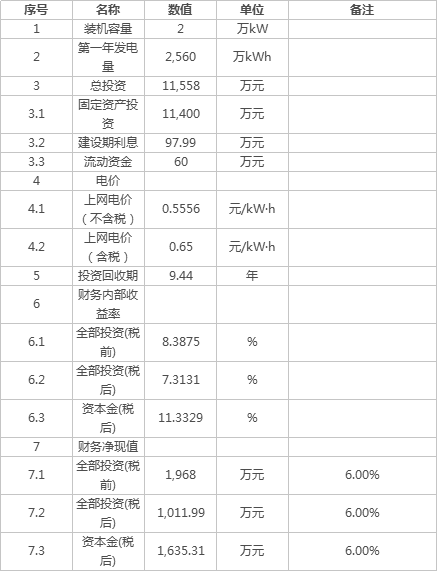 | 序号 | 名称 | 数值 | 单位 | 备注 |
|---|---|---|---|---|
| 1 | 装机容量 | 2 | 万kW | |
| 2 | 第一年发电量 | 2,560 | 万kWh | |
| 3 | 总投资 | 11,558 | 万元 | |
| 3.1 | 固定资产投资 | 11,400 | 万元 | |
| 3.2 | 建设期利息 | 97.99 | 万元 | |
| 3.3 | 流动资金 | 60 | 万元 | |
| 4 | 电价 | | | |
| 4.1 | 上网电价（不含税） | 0.5556 | 元/kW·h | |
| 4.2 | 上网电价（含税） | 0.65 | 元/kW·h | |
| 5 | 投资回收期 | 9.44 | 年 | |
| 6 | 财务内部收益率 | | | |
| 6.1 | 全部投资(税前) | 8.3875 | % | |
| 6.2 | 全部投资(税后) | 7.3131 | % | |
| 6.3 | 资本金(税后) | 11.3329 | % | |
| 7 | 财务净现值 | | | |
| 7.1 | 全部投资(税前) | 1,968 | 万元 | 6.00% |
| 7.2 | 全部投资(税后) | 1,011.99 | 万元 | 6.00% |
| 7.3 | 资本金(税后) | 1,635.31 | 万元 | 6.00% |